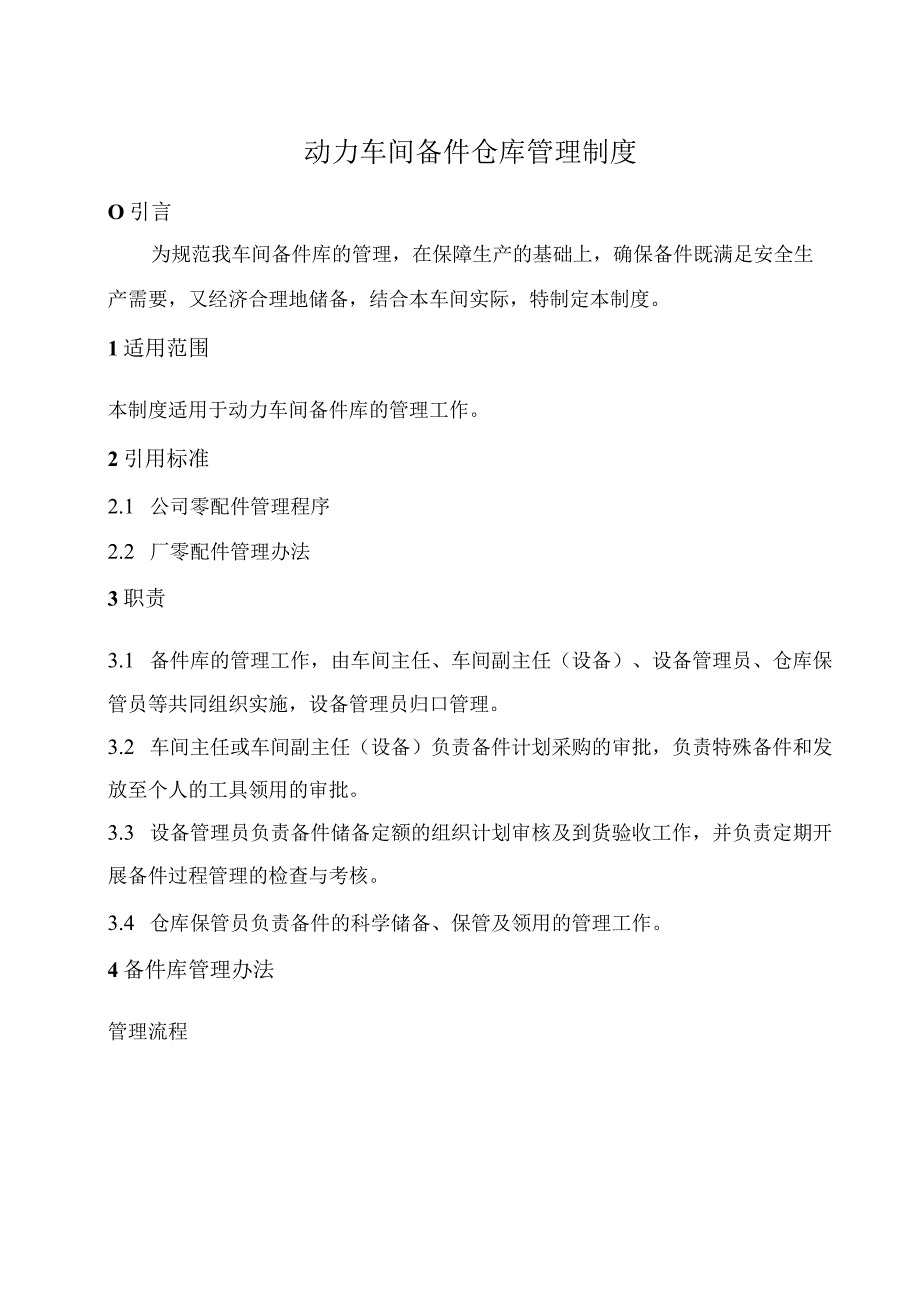 动力车间备件仓库管理制度

O 引言

为规范我车间备件库的管理，在保障生产的基础上，确保备件既满足安全生产需要，又经济合理地储备，结合本车间实际，特制定本制度。

1 适用范围

本制度适用于动力车间备件库的管理工作。

2 引用标准

2.1 公司零配件管理程序

2.2 厂零配件管理办法

3 职责

3.1 备件库的管理工作，由车间主任、车间副主任（设备）、设备管理员、仓库保管员等共同组织实施，设备管理员归口管理。

3.2 车间主任或车间副主任（设备）负责备件计划采购的审批，负责特殊备件和发放至个人的工具领用的审批。

3.3 设备管理员负责备件储备定额的组织计划审核及到货验收工作，并负责定期开展备件过程管理的检查与考核。

3.4 仓库保管员负责备件的科学储备、保管及领用的管理工作。

4 备件库管理办法

管理流程